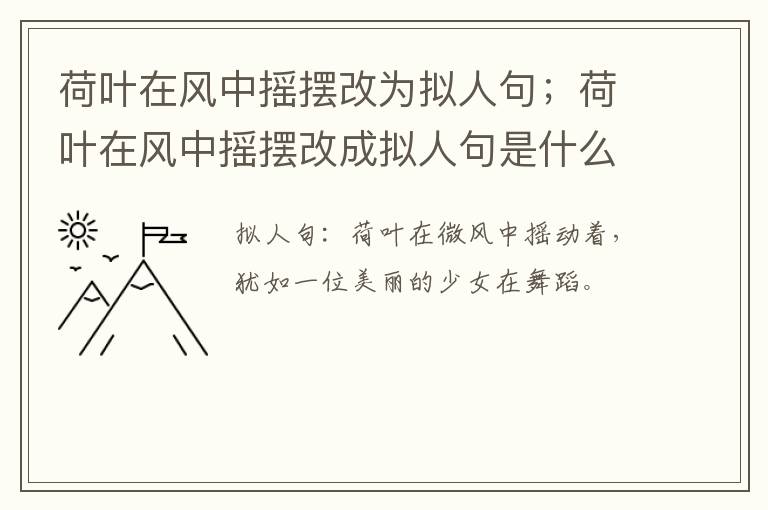 荷叶在风中摇摆改为拟人句；荷叶在风中摇摆改成拟人句是什么

拟人句：荷叶在微风中摇动着，犹如一位美丽的少女在舞蹈。